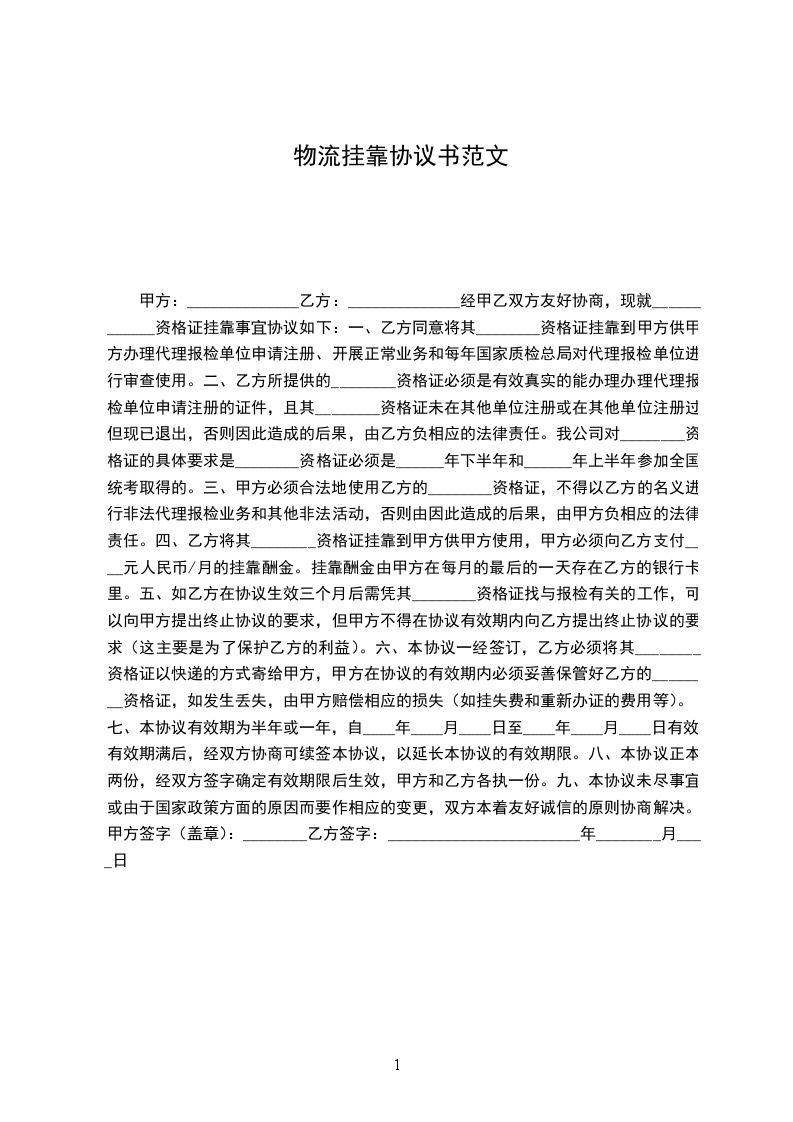 物流挂靠协议书范文

甲方：______________乙方：______________经甲乙双方友好协商，现就____________资格证挂靠事宜协议如下：一、乙方同意将其________资格证挂靠到甲方供甲方办理代理报检单位申请注册、开展正常业务和每年国家质检总局对代理报检单位进行审查使用。二、乙方所提供的________资格证必须是有效真实的能办理办理代理报检单位申请注册的证件，且其________资格证未在其他单位注册或在其他单位注册过但现已退出，否则因此造成的后果，由乙方负相应的法律责任。我公司对________资格证的具体要求是________资格证必须是______年下半年和______年上半年参加全国统考取得的。三、甲方必须合法地使用乙方的________资格证，不得以乙方的名义进行非法代理报检业务和其他非法活动，否则由因此造成的后果，由甲方负相应的法律责任。四、乙方将其________资格证挂靠到甲方供甲方使用，甲方必须向乙方支付____元人民币/月的挂靠酬金。挂靠酬金由甲方在每月的最后的一天存在乙方的银行卡里。五、如乙方在协议生效三个月后需凭其________资格证找与报检有关的工作，可以向甲方提出终止协议的要求，但甲方不得在协议有效期内向乙方提出终止协议的要求（这主要是为了保护乙方的利益）。六、本协议一经签订，乙方必须将其________资格证以快递的方式寄给甲方，甲方在协议的有效期内必须妥善保管好乙方的________资格证，如发生丢失，由甲方赔偿相应的损失（如挂失费和重新办证的费用等）。七、本协议有效期为半年或一年，自____年____月____日至____年____月____日有效有效期满后，经双方协商可续签本协议，以延长本协议的有效期限。八、本协议正本两份，经双方签字确定有效期限后生效，甲方和乙方各执一份。九、本协议未尽事宜或由于国家政策方面的原因而要作相应的变更，双方本着友好诚信的原则协商解决。甲方签字（盖章）：________乙方签字：________________________年________月____日

1